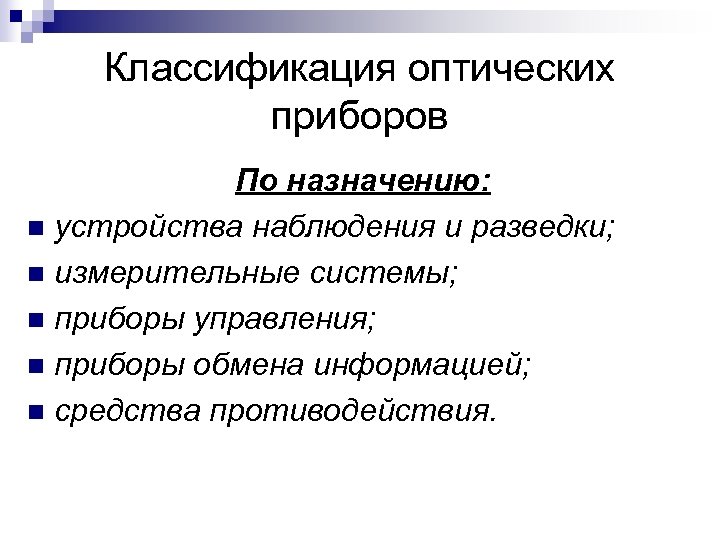 Классификация оптических приборов

По назначению:

- устройства наблюдения и разведки;
- измерительные системы;
- приборы управления;
- приборы обмена информацией;
- средства противодействия.